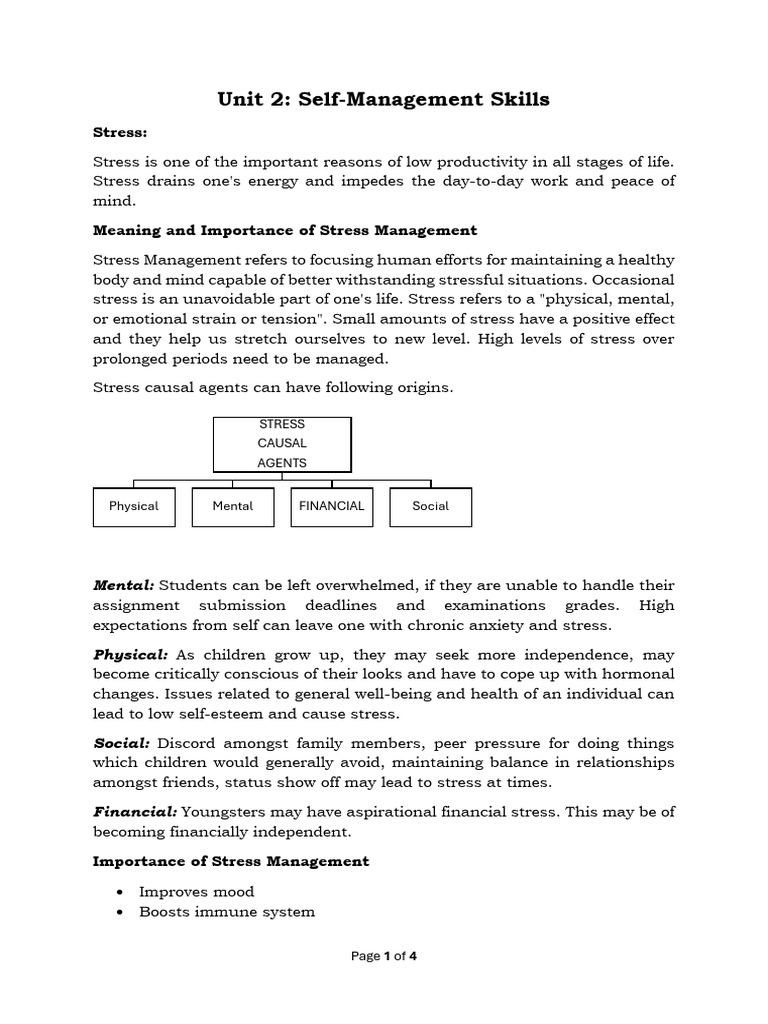 Unit 2: Self-Management Skills

Stress:

Stress is one of the important reasons of low productivity in all stages of life. Stress drains one's energy and impedes the day-to-day work and peace of mind.

Meaning and Importance of Stress Management

Stress Management refers to focusing human efforts for maintaining a healthy body and mind capable of better withstanding stressful situations. Occasional stress is an unavoidable part of one's life. Stress refers to a "physical, mental, or emotional strain or tension". Small amounts of stress have a positive effect and they help us stretch ourselves to new level. High levels of stress over prolonged periods need to be managed.

Stress causal agents can have following origins.

STRESS CAUSAL AGENTS

Physical

Mental

FINANCIAL

Social

Mental: Students can be left overwhelmed, if they are unable to handle their assignment submission deadlines and examinations grades. High expectations from self can leave one with chronic anxiety and stress.

Physical: As children grow up, they may seek more independence, may become critically conscious of their looks and have to cope up with hormonal changes. Issues related to general well-being and health of an individual can lead to low self-esteem and cause stress.

Social: Discord amongst family members, peer pressure for doing things which children would generally avoid, maintaining balance in relationships amongst friends, status show off may lead to stress at times.

Financial: Youngsters may have aspirational financial stress. This may be of becoming financially independent.

Importance of Stress Management

• Improves mood
• Boosts immune system

Page 1 of 4